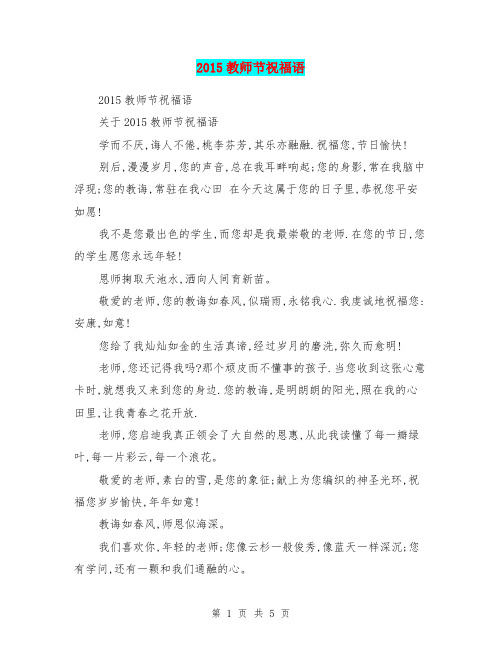 2015 教师节祝福语

2015 教师节祝福语

关于 2015 教师节祝福语

学而不厌,诲人不倦,桃李芬芳,其乐亦融融.祝福您,节日愉快!

别后,漫漫岁月,您的声音,总在我耳畔响起;您的身影,常在我脑中浮现;您的教诲,常驻在我心田 在今天这属于您的日子里,恭祝您平安如愿!

我不是您最出色的学生,而您却是我最崇敬的老师.在您的节日,您的学生愿您永远年轻!

恩师掬取天池水,洒向人间育新苗。

敬爱的老师,您的教诲如春风,似瑞雨,永铭我心.我虔诚地祝福您:安康,如意!

您给了我灿灿如金的生活真谛,经过岁月的磨洗,弥久而愈明!

老师,您还记得我吗?那个顽皮而不懂事的孩子.当您收到这张心意卡时,就想我又来到您的身边.您的教诲,是明朗朗的阳光,照在我的心田里,让我青春之花开放.

老师,您启迪我真正领会了大自然的恩惠,从此我读懂了每一瓣绿叶,每一片彩云,每一个浪花。

敬爱的老师,素白的雪,是您的象征;献上为您编织的神圣光环,祝福您岁岁愉快,年年如意!

教诲如春风,师恩似海深。

我们喜欢你,年轻的老师;您像云杉一般俊秀,像蓝天一样深沉;您有学问,还有一颗和我们通融的心。

第 1 页 共 5 页